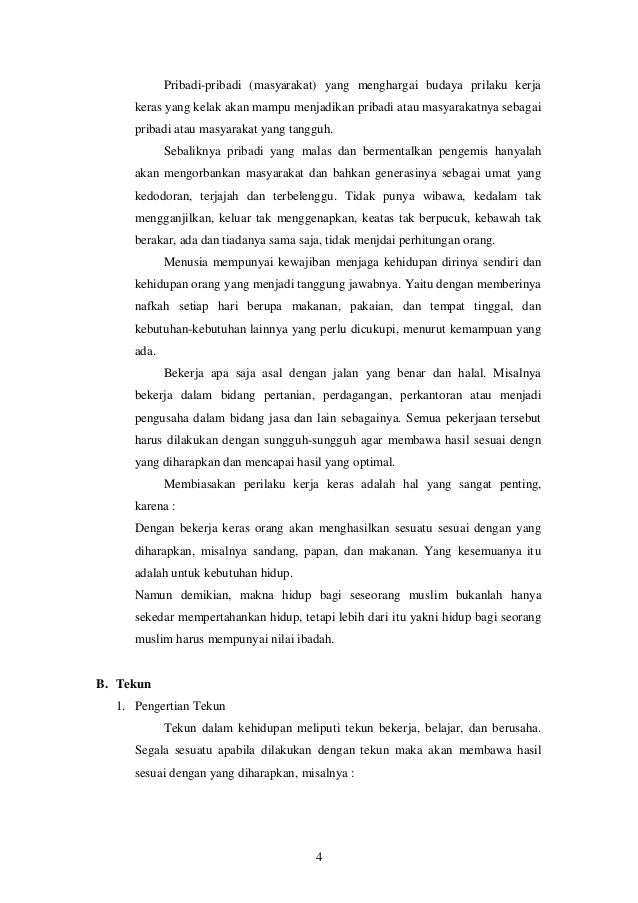 Pribadi-pribadi (masyarakat) yang menghargai budaya prilaku kerja keras yang kelak akan mampu menjadikan pribadi atau masyarakatnya sebagai pribadi atau masyarakat yang tangguh.

Sebaliknya pribadi yang malas dan bermentalkan pengemis hanyalah akan mengorbankan masyarakat dan bahkan generasinya sebagai umat yang kedodoran, terjajah dan terbelenggu. Tidak punya wibawa, kedalam tak mengganjilkan, keluar tak menggenapkan, keatas tak berpucuk, kebawah tak berakar, ada dan tiadanya sama saja, tidak menjdai perhitungan orang.

Menusia mempunyai kewajiban menjaga kehidupan dirinya sendiri dan kehidupan orang yang menjadi tanggung jawabnya. Yaitu dengan memberinya nafkah setiap hari berupa makanan, pakaian, dan tempat tinggal, dan kebutuhan-kebutuhan lainnya yang perlu dicukupi, menurut kemampuan yang ada.

Bekerja apa saja asal dengan jalan yang benar dan halal. Misalnya bekerja dalam bidang pertanian, perdagangan, perkantoran atau menjadi pengusaha dalam bidang jasa dan lain sebagainya. Semua pekerjaan tersebut harus dilakukan dengan sungguh-sungguh agar membawa hasil sesuai dengn yang diharapkan dan mencapai hasil yang optimal.

Membiasakan perilaku kerja keras adalah hal yang sangat penting, karena :
Dengan bekerja keras orang akan menghasilkan sesuatu sesuai dengan yang diharapkan, misalnya sandang, papan, dan makanan. Yang kesemuanya itu adalah untuk kebutuhan hidup.
Namun demikian, makna hidup bagi seseorang muslim bukanlah hanya sekedar mempertahankan hidup, tetapi lebih dari itu yakni hidup bagi seorang muslim harus mempunyai nilai ibadah.

B. Tekun
1. Pengertian Tekun
Tekun dalam kehidupan meliputi tekun bekerja, belajar, dan berusaha. Segala sesuatu apabila dilakukan dengan tekun maka akan membawa hasil sesuai dengan yang diharapkan, misalnya :

4